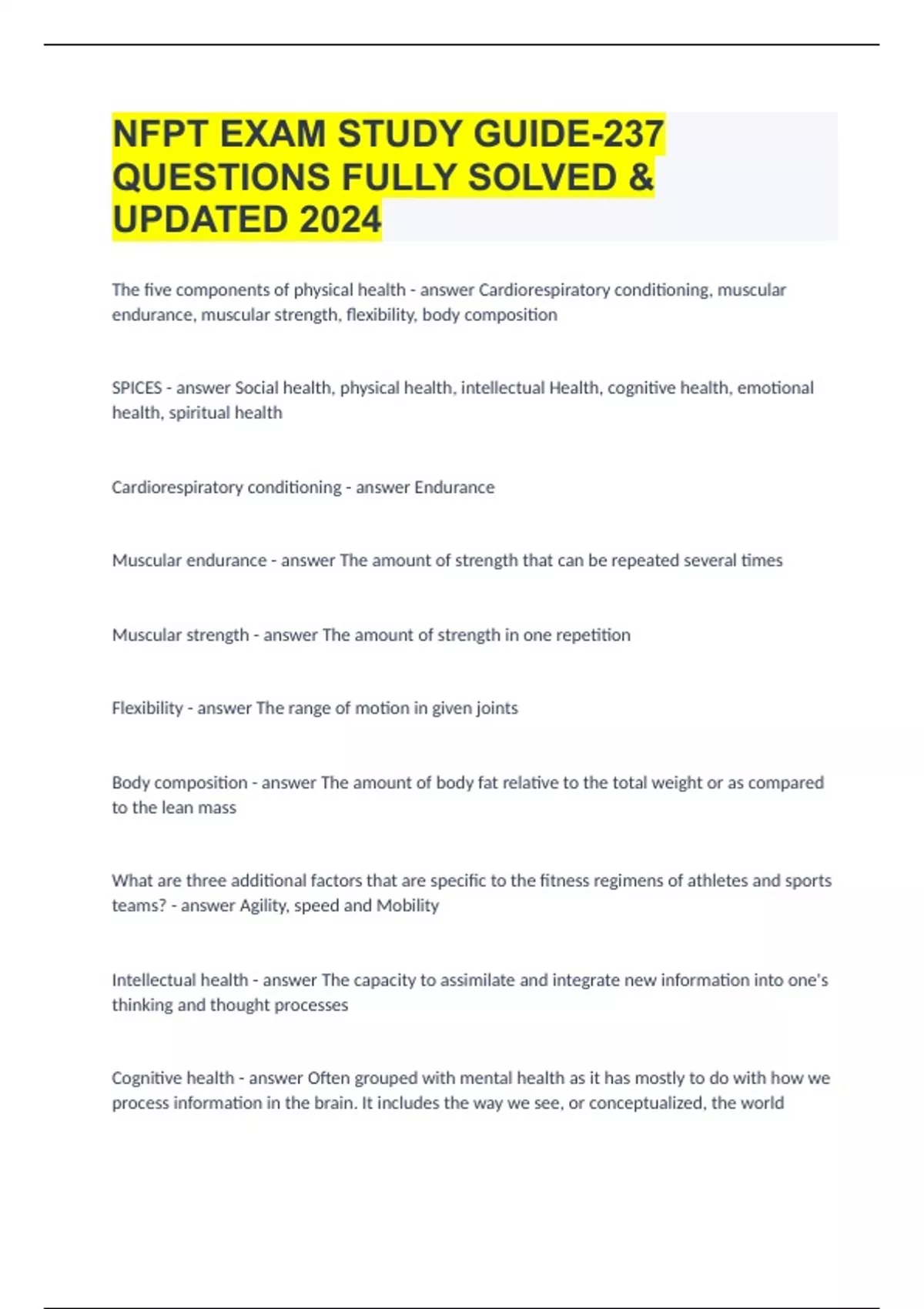 NFPT EXAM STUDY GUIDE-237 QUESTIONS FULLY SOLVED & UPDATED 2024

The five components of physical health - answer Cardiorespiratory conditioning, muscular endurance, muscular strength, flexibility, body composition

SPICES - answer Social health, physical health, intellectual Health, cognitive health, emotional health, spiritual health

Cardiorespiratory conditioning - answer Endurance

Muscular endurance - answer The amount of strength that can be repeated several times

Muscular strength - answer The amount of strength in one repetition

Flexibility - answer The range of motion in given joints

Body composition - answer The amount of body fat relative to the total weight or as compared to the lean mass

What are three additional factors that are specific to the fitness regimens of athletes and sports teams? - answer Agility, speed and Mobility

Intellectual health - answer The capacity to assimilate and integrate new information into one's thinking and thought processes

Cognitive health - answer Often grouped with mental health as it has mostly to do with how we process information in the brain. It includes the way we see, or conceptualized, the world